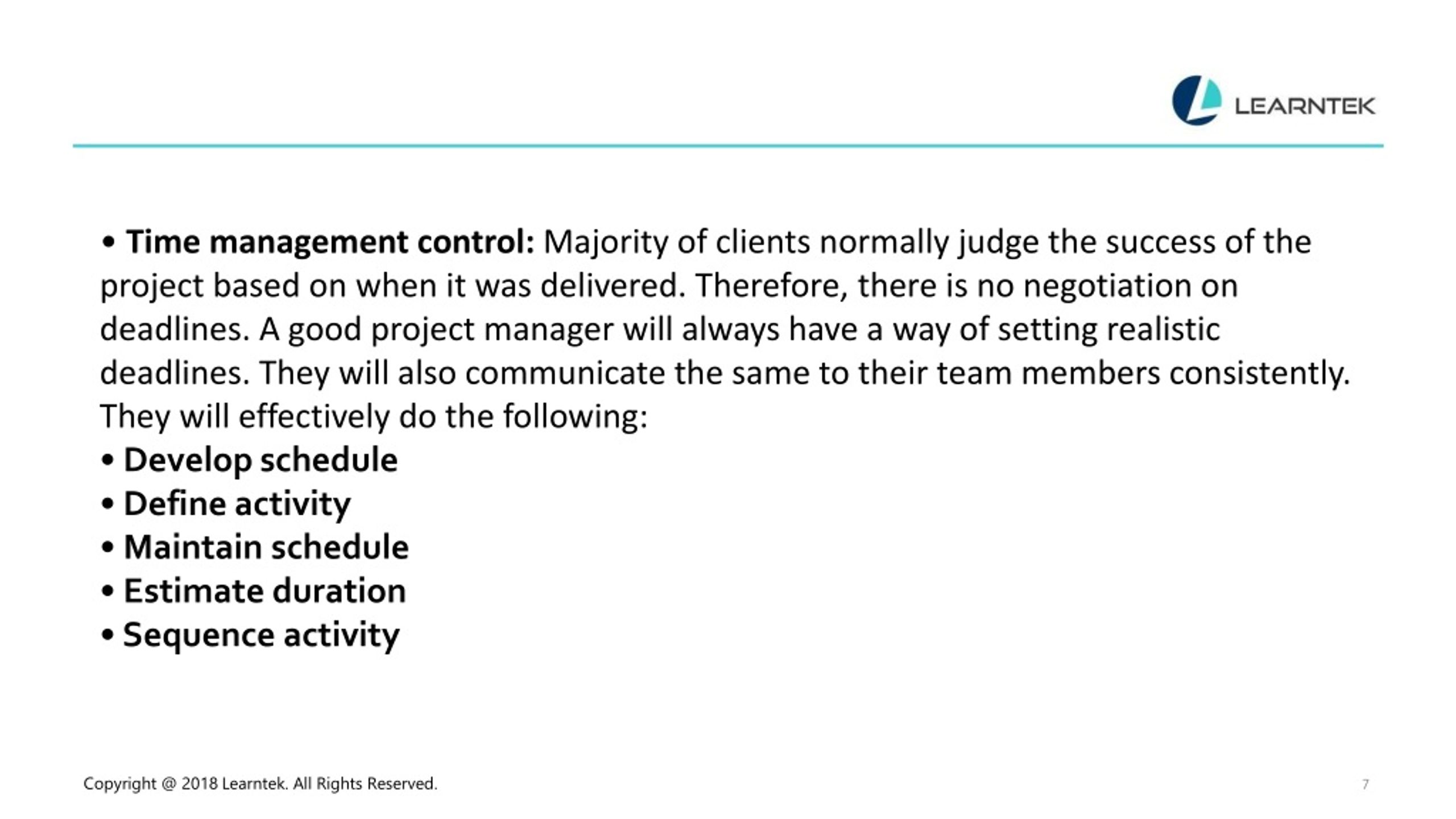 LEARNTEK

• Time management control: Majority of clients normally judge the success of the project based on when it was delivered. Therefore, there is no negotiation on deadlines. A good project manager will always have a way of setting realistic deadlines. They will also communicate the same to their team members consistently. They will effectively do the following:
• Develop schedule
• Define activity
• Maintain schedule
• Estimate duration
• Sequence activity

Copyright @ 2018 Learntek. All Rights Reserved.

7